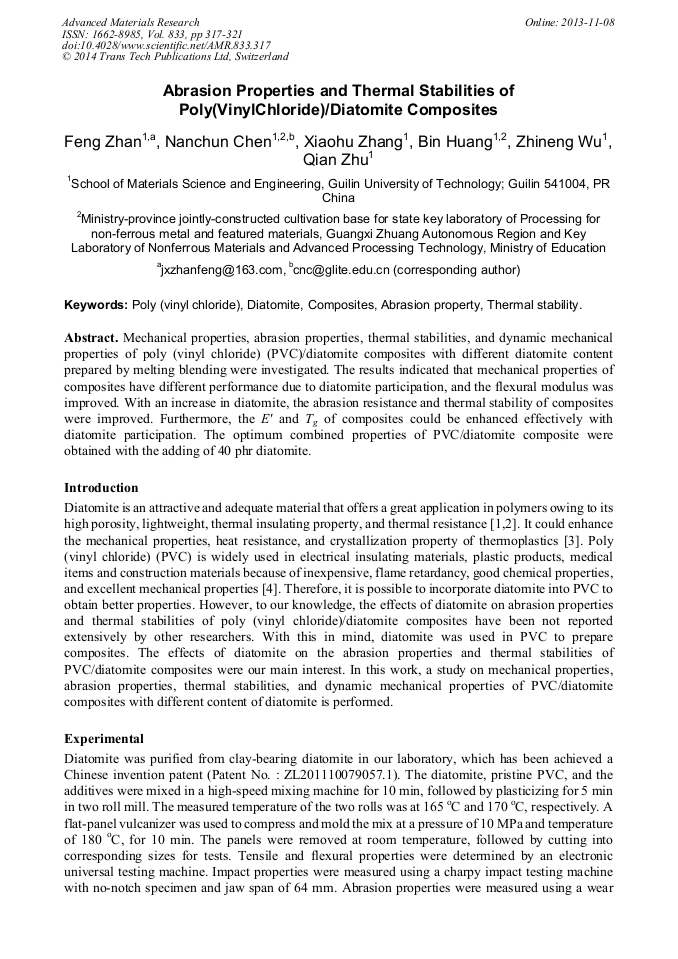 Advanced Materials Research
ISSN: 1662-8985, Vol. 833, pp 317-321
doi:10.4028/www.scientific.net/AMR.833.317
© 2014 Trans Tech Publications Ltd, Switzerland

Online: 2013-11-08

Abrasion Properties and Thermal Stabilities of Poly(VinylChloride)/Diatomite Composites

Feng Zhan$^{1,a}$, Nanchun Chen$^{1,2,b}$, Xiaohu Zhang$^{1}$, Bin Huang$^{1,2}$, Zhineng Wu$^{1}$, Qian Zhu$^{1}$

$^{1}$School of Materials Science and Engineering, Guilin University of Technology; Guilin 541004, PR China

$^{2}$Ministry-province jointly-constructed cultivation base for state key laboratory of Processing for non-ferrous metal and featured materials, Guangxi Zhuang Autonomous Region and Key Laboratory of Nonferrous Materials and Advanced Processing Technology, Ministry of Education

$^{a}$jxzhanfeng@163.com, $^{b}$cnc@glite.edu.cn (corresponding author)

Keywords: Poly (vinyl chloride), Diatomite, Composites, Abrasion property, Thermal stability.

Abstract. Mechanical properties, abrasion properties, thermal stabilities, and dynamic mechanical properties of poly (vinyl chloride) (PVC)/diatomite composites with different diatomite content prepared by melting blending were investigated. The results indicated that mechanical properties of composites have different performance due to diatomite participation, and the flexural modulus was improved. With an increase in diatomite, the abrasion resistance and thermal stability of composites were improved. Furthermore, the $E'$ and $T_g$ of composites could be enhanced effectively with diatomite participation. The optimum combined properties of PVC/diatomite composite were obtained with the adding of 40 phr diatomite.

Introduction
Diatomite is an attractive and adequate material that offers a great application in polymers owing to its high porosity, lightweight, thermal insulating property, and thermal resistance [1,2]. It could enhance the mechanical properties, heat resistance, and crystallization property of thermoplastics [3]. Poly (vinyl chloride) (PVC) is widely used in electrical insulating materials, plastic products, medical items and construction materials because of inexpensive, flame retardancy, good chemical properties, and excellent mechanical properties [4]. Therefore, it is possible to incorporate diatomite into PVC to obtain better properties. However, to our knowledge, the effects of diatomite on abrasion properties and thermal stabilities of poly (vinyl chloride)/diatomite composites have been not reported extensively by other researchers. With this in mind, diatomite was used in PVC to prepare composites. The effects of diatomite on the abrasion properties and thermal stabilities of PVC/diatomite composites were our main interest. In this work, a study on mechanical properties, abrasion properties, thermal stabilities, and dynamic mechanical properties of PVC/diatomite composites with different content of diatomite is performed.

Experimental
Diatomite was purified from clay-bearing diatomite in our laboratory, which has been achieved a Chinese invention patent (Patent No. : ZL201110079057.1). The diatomite, pristine PVC, and the additives were mixed in a high-speed mixing machine for 10 min, followed by plasticizing for 5 min in two roll mill. The measured temperature of the two rolls was at 165 $^{o}$C and 170 $^{o}$C, respectively. A flat-panel vulcanizer was used to compress and mold the mix at a pressure of 10 MPa and temperature of 180 $^{o}$C, for 10 min. The panels were removed at room temperature, followed by cutting into corresponding sizes for tests. Tensile and flexural properties were determined by an electronic universal testing machine. Impact properties were measured using a charpy impact testing machine with no-notch specimen and jaw span of 64 mm. Abrasion properties were measured using a wear